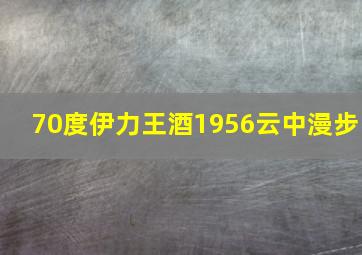 70度伊力王酒1956云中漫步